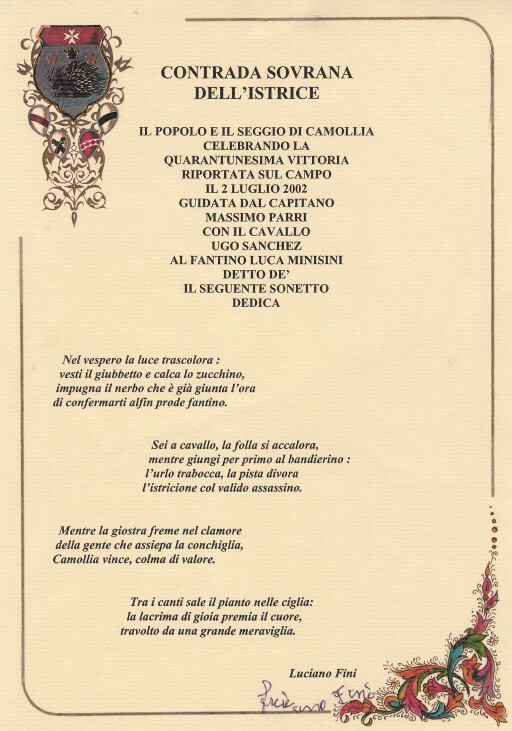 CONTRADA SOVRANA
DELL'ISTRICE

IL POPOLO E IL SEGGIO DI CAMOLLIA
CELEBRANDO LA
QUARANTUNESIMA VITTORIA
RIPORTATA SUL CAMPO
IL 2 LUGLIO 2002
GUIDATA DAL CAPITANO
MASSIMO PARRI
CON IL CAVALLO
UGO SANCHEZ
AL FANTINO LUCA MINISINI
DETTO DE'
IL SEGUENTE SONETTO
DEDICA

Nel vespero la luce trascolora :
vesti il giubbetto e calca lo zucchino,
impugna il nerbo che è già giunta l'ora
di confermarti alfin prode fantino.

Sei a cavallo, la folla si accalora,
mentre giungi per primo al bandierino :
l'urlo trabocca, la pista divora
l'istricione col valido assassino.

Mentre la giostra freme nel clamore
della gente che assiepa la conchiglia,
Camollia vince, colma di valore.

Tra i canti sale il pianto nelle ciglia:
la lacrima di gioia premia il cuore,
travolto da una grande meraviglia.

Luciano Fini

Luciano Fini